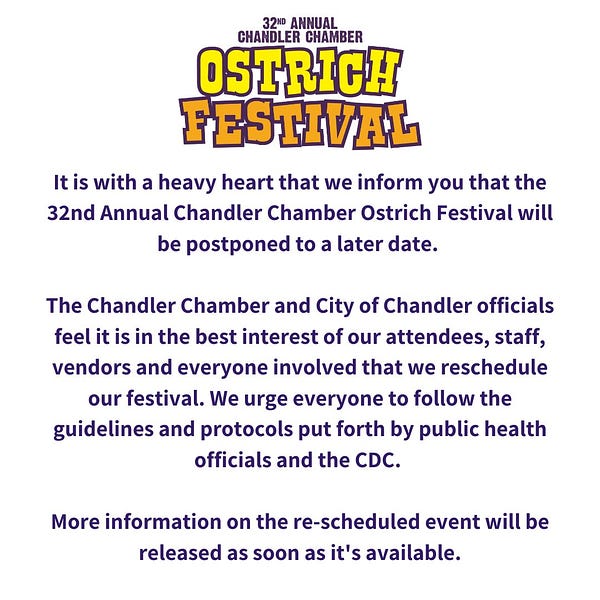 32ND ANNUAL
CHANDLER CHAMBER
OSTRICH
FESTIVAL

It is with a heavy heart that we inform you that the 32nd Annual Chandler Chamber Ostrich Festival will be postponed to a later date.

The Chandler Chamber and City of Chandler officials feel it is in the best interest of our attendees, staff, vendors and everyone involved that we reschedule our festival. We urge everyone to follow the guidelines and protocols put forth by public health officials and the CDC.

More information on the re-scheduled event will be released as soon as it's available.